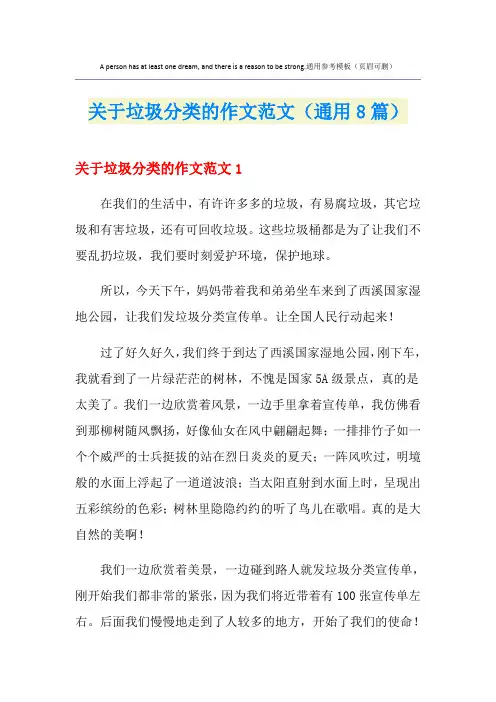 A person has at least one dream, and there is a reason to be strong.通用参考模板（页眉可删）

关于垃圾分类的作文范文（通用8篇）

关于垃圾分类的作文范文1

在我们的生活中，有许许多多的垃圾，有易腐垃圾，其它垃圾和有害垃圾，还有可回收垃圾。这些垃圾桶都是为了让我们不要乱扔垃圾，我们要时刻爱护环境，保护地球。

所以，今天下午，妈妈带着我和弟弟坐车来到了西溪国家湿地公园，让我们发垃圾分类宣传单。让全国人民行动起来！

过了好久好久，我们终于到达了西溪国家湿地公园，刚下车，我就看到了一片绿茫茫的树林，不愧是国家5A级景点，真的是太美了。我们一边欣赏着风景，一边手里拿着宣传单，我仿佛看到那柳树随风飘扬，好像仙女在风中翩翩起舞；一排排竹子如一个个威严的士兵挺拔的站在烈日炎炎的夏天；一阵风吹过，明境般的水面上浮起了一道道波浪；当太阳直射到水面上时，呈现出五彩缤纷的色彩；树林里隐隐约约的听了鸟儿在歌唱。真的是大自然的美啊！

我们一边欣赏着美景，一边碰到路人就发垃圾分类宣传单，刚开始我们都非常的紧张，因为我们将近带着有100张宣传单左右。后面我们慢慢地走到了人较多的地方，开始了我们的使命！